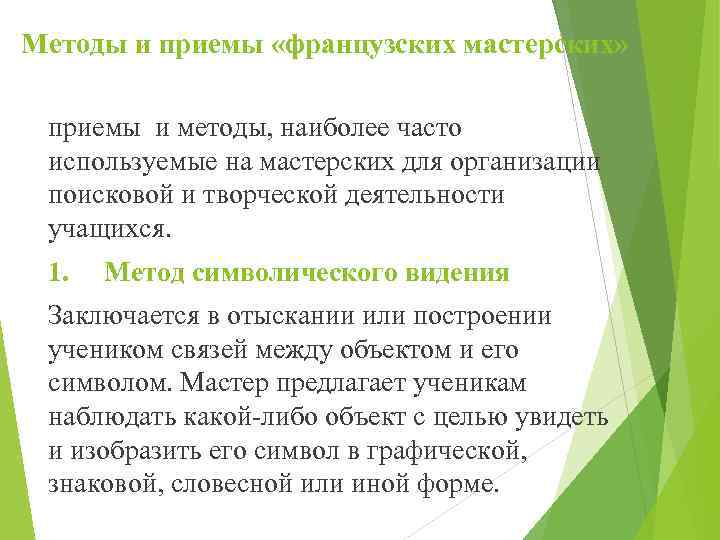 Методы и приемы «французских мастерских»

приемы  и методы, наиболее часто используемые на мастерских для организации поисковой и творческой деятельности учащихся.

1. Метод символического видения

Заключается в отыскании или построении учеником связей между объектом и его символом. Мастер предлагает ученикам наблюдать какой-либо объект с целью увидеть и изобразить его символ в графической, знаковой, словесной или иной форме.